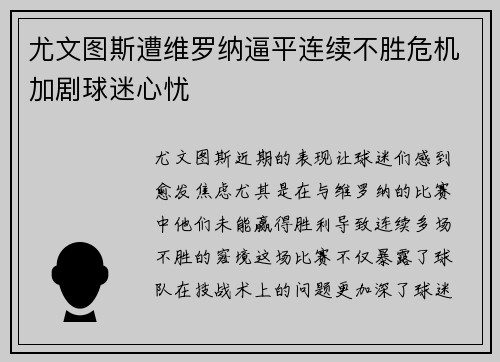 尤文图斯遭维罗纳逼平连续不胜危机加剧球迷心忧

尤文图斯近期的表现让球迷们感到愈发焦虑尤其是在与维罗纳的比赛中他们未能赢得胜利导致连续多场不胜的窘境这场比赛不仅暴露了球队在技战术上的问题更加深了球迷